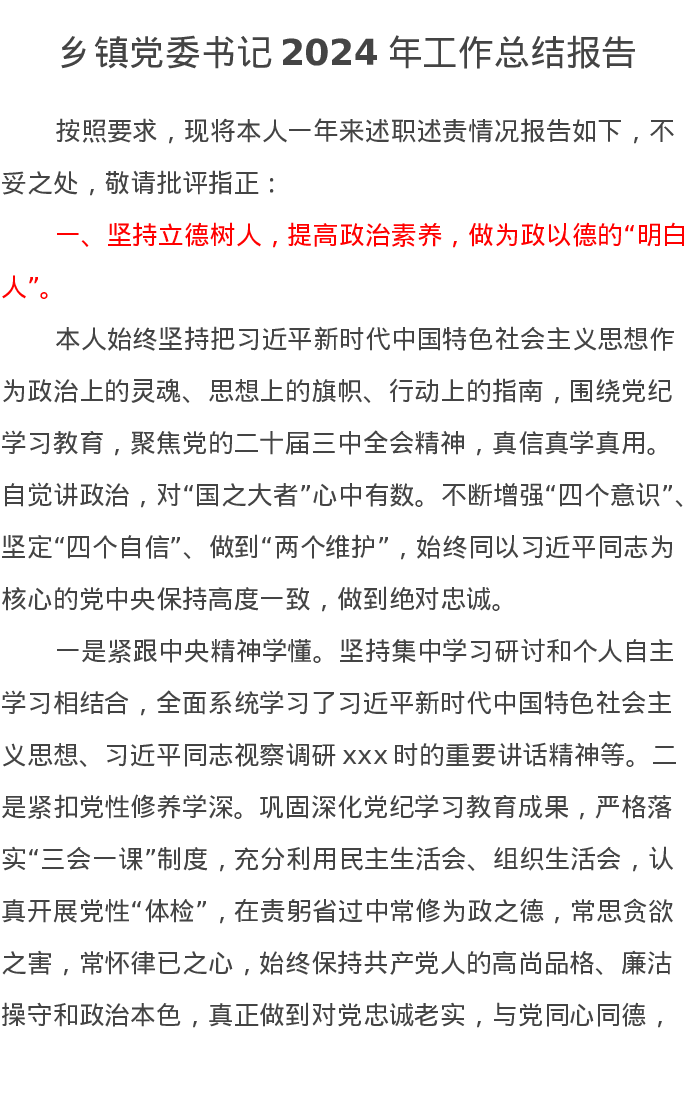 乡镇党委书记 2024 年工作总结报告

按照要求，现将本人一年来述职述责情况报告如下，不妥之处，敬请批评指正：

一、坚持立德树人，提高政治素养，做为政以德的“明白人”。

本人始终坚持把习近平新时代中国特色社会主义思想作为政治上的灵魂、思想上的旗帜、行动上的指南，围绕党纪学习教育，聚焦党的二十届三中全会精神，真信真学真用。自觉讲政治，对“国之大者”心中有数。不断增强“四个意识”、坚定“四个自信”、做到“两个维护”，始终同以习近平同志为核心的党中央保持高度一致，做到绝对忠诚。

一是紧跟中央精神学懂。坚持集中学习研讨和个人自主学习相结合，全面系统学习了习近平新时代中国特色社会主义思想、习近平同志视察调研 xxx 时的重要讲话精神等。二是紧扣党性修养学深。巩固深化党纪学习教育成果，严格落实“三会一课”制度，充分利用民主生活会、组织生活会，认真开展党性“体检”，在责躬省过中常修为政之德，常思贪欲之害，常怀律已之心，始终保持共产党人的高尚品格、廉洁操守和政治本色，真正做到对党忠诚老实，与党同心同德，